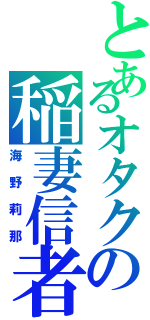 とあるオタクの稲妻信者

海野莉那